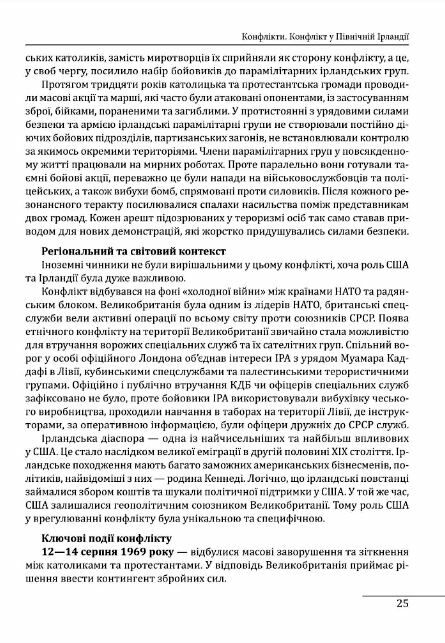 Конфлікти. Конфлікт у Північній Ірландії

ських католиків, замість миротворців їх сприйняли як сторону конфлікту, а це, у свою чергу, посилило набір бойовиків до парамілітарних ірландських груп.

Протягом тридцяти років католицька та протестантська громади проводили масові акції та марші, які часто були атаковані опонентами, із застосуванням зброї, бійками, пораненими та загиблими. У протистоянні з урядовими силами безпеки та армією ірландські парамілітарні групи не створювали постійно діючих бойових підрозділів, партизанських загонів, не встановлювали контролю за якимось окремими територіями. Члени парамілітарних груп у повсякденному житті працювали на мирних роботах. Проте паралельно вони готували таємні бойові акції, переважно це були напади на військовослужбовців та поліцейських, а також вибухи бомб, спрямовані проти силовиків. Після кожного резонансного теракту посилювалися спалахи насильства поміж представникам двох громад. Кожен арешт підозрюваних у тероризмі осіб так само ставав приводом для нових демонстрацій, які жорстко придушувались силами безпеки.

Регіональний та світовий контекст

Іноземні чинники не були вирішальними у цьому конфлікті, хоча роль США та Ірландії була дуже важливою.

Конфлікт відбувався на фоні «холодної війни» між країнами НАТО та радянським блоком. Великобританія була одним із лідерів НАТО, британські спецслужби вели активні операції по всьому світу проти союзників СРСР. Поява етнічного конфлікту на території Великобританії звичайно стала можливістю для втручання ворожих спеціальних служб та їх сателітних груп. Спільний ворог у особі офіційного Лондона об'єднав інтереси ІРА з урядом Муамара Каддафі в Лівії, кубинськими спецслужбами та палестинськими терористичними групами. Офіційно і публічно втручання КДБ чи офіцерів спеціальних служб зафіксовано не було, проте бойовики ІРА використовували вибухівку чеського виробництва, проходили навчання в таборах на території Лівії, де інструкторами, за оперативною інформацією, були офіцери дружніх до СРСР служб.

Ірландська діаспора — одна із найчисельніших та найбільш впливових у США. Це стало наслідком великої еміграції в другій половині XIX століття. Ірландське походження мають багато заможних американських бізнесменів, політиків, найвідоміші з них — родина Кеннеді. Логічно, що ірландські повстанці займалися збором коштів та шукали політичної підтримки у США. У той же час, США залишалися геополітичним союзником Великобританії. Тому роль США у врегулюванні конфлікту була унікальною та специфічною.

Ключові події конфлікту

12—14 серпня 1969 року — відбулися масові заворушення та зіткнення між католиками та протестантами. У відповідь Великобританія приймає рішення ввести контингент збройних сил.

25